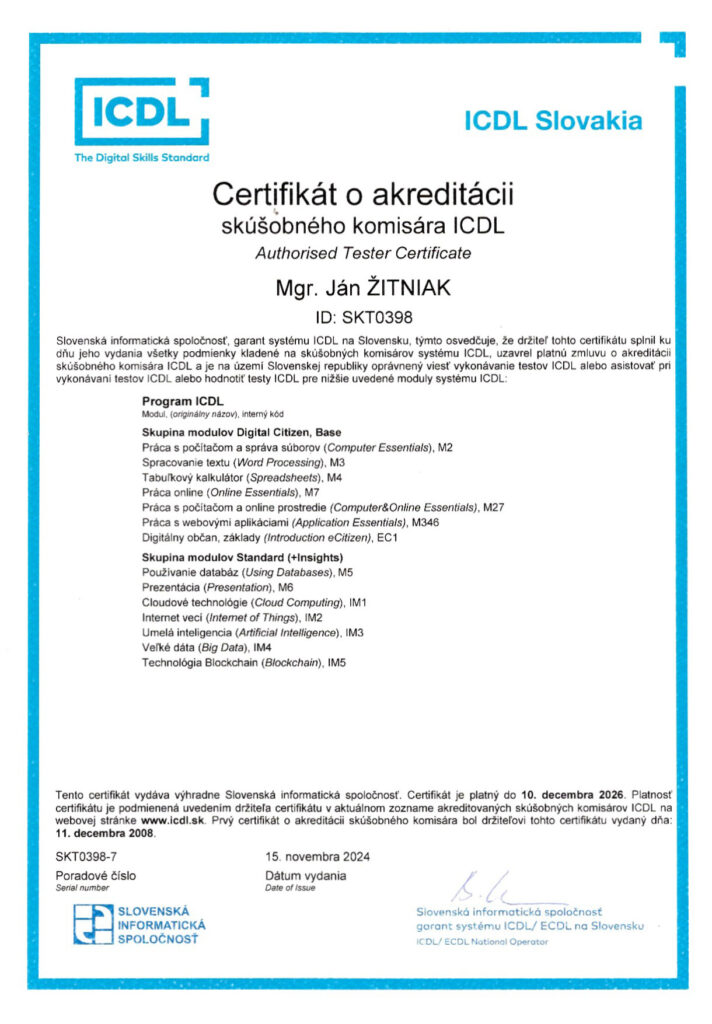 ICDL
The Digital Skills Standard

ICDL Slovakia

Certifikát o akreditácii
skúšobného komisára ICDL
Authorised Tester Certificate

Mgr. Ján ŽITNIAK
ID: SKT0398

Slovenská informatická spoločnosť, garant systému ICDL na Slovensku, týmto osvedčuje, že držiteľ tohto certifikátu splnil ku dňu jeho vydania všetky podmienky kladené na skúšobných komisárov systému ICDL, uzavrel platnú zmluvu o akreditácii skúšobného komisára ICDL a je na území Slovenskej republiky oprávnený viesť vykonávanie testov ICDL alebo asistovať pri vykonávaní testov ICDL alebo hodnotiť testy ICDL pre nižšie uvedené moduly systému ICDL:

Program ICDL
Modul, (originálny názov), interný kód

Skupina modulov Digital Citizen, Base
Práca s počítačom a správa súborov (Computer Essentials), M2
Spracovanie textu (Word Processing), M3
Tabuľkový kalkulátor (Spreadsheets), M4
Práca online (Online Essentials), M7
Práca s počítačom a online prostredie (Computer&Online Essentials), M27
Práca s webovými aplikáciami (Application Essentials), M346
Digitálny občan, základy (Introduction eCitizen), EC1

Skupina modulov Standard (+Insights)
Používanie databáz (Using Databases), M5
Prezentácia (Presentation), M6
Cloudové technológie (Cloud Computing), IM1
Internet vecí (Internet of Things), IM2
Umelá inteligencia (Artificial Intelligence), IM3
Veľké dáta (Big Data), IM4
Technológia Blockchain (Blockchain), IM5

Tento certifikát vydáva výhradne Slovenská informatická spoločnosť. Certifikát je platný do 10. decembra 2026. Platnosť certifikátu je podmienená uvedením držiteľa certifikátu v aktuálnom zozname akreditovaných skúšobných komisárov ICDL na webovej stránke www.icdl.sk. Prvý certifikát o akreditácii skúšobného komisára bol držiteľovi tohto certifikátu vydaný dňa: 11. decembra 2008.

SKT0398-7
Poradové číslo
Serial number

15. novembra 2024
Dátum vydania
Date of Issue

SLOVENSKÁ INFORMATICKÁ SPOLOČNOSŤ

Slovenská informatická spoločnosť
garant systému ICDL/ ECDL na Slovensku
ICDL/ ECDL National Operator